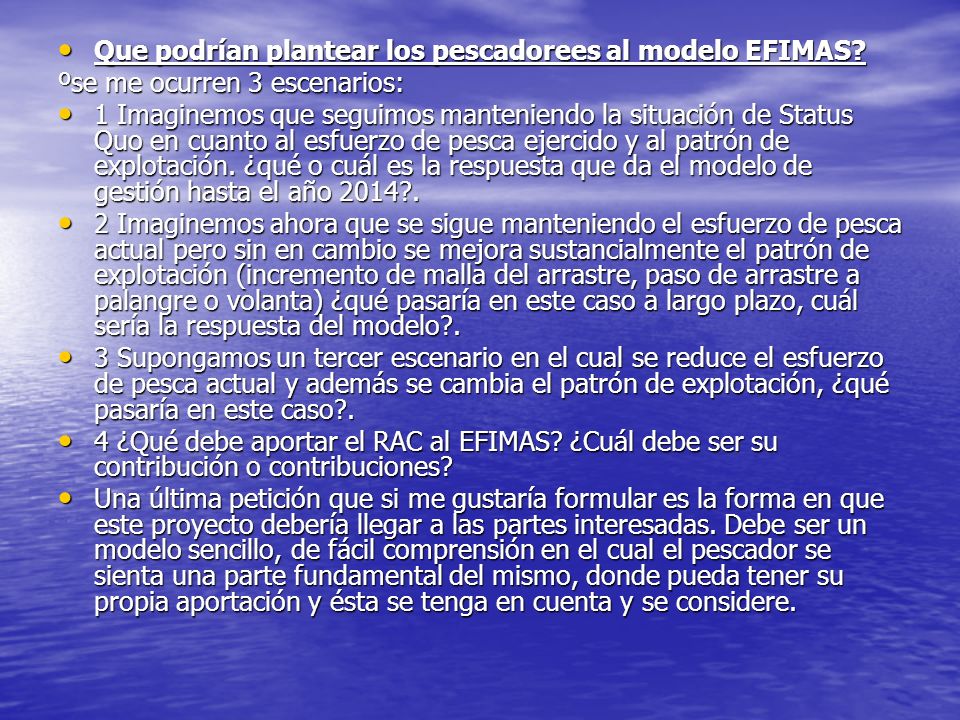 • Que podrían plantear los pescadorees al modelo EFIMAS?

ºse me ocurren 3 escenarios:

• 1 Imaginemos que seguimos manteniendo la situación de Status Quo en cuanto al esfuerzo de pesca ejercido y al patrón de explotación. ¿qué o cuál es la respuesta que da el modelo de gestión hasta el año 2014?.

• 2 Imaginemos ahora que se sigue manteniendo el esfuerzo de pesca actual pero sin en cambio se mejora sustancialmente el patrón de explotación (incremento de malla del arrastre, paso de arrastre a palangre o volanta) ¿qué pasaría en este caso a largo plazo, cuál sería la respuesta del modelo?.

• 3 Supongamos un tercer escenario en el cual se reduce el esfuerzo de pesca actual y además se cambia el patrón de explotación, ¿qué pasaría en este caso?.

• 4 ¿Qué debe aportar el RAC al EFIMAS? ¿Cuál debe ser su contribución o contribuciones?

• Una última petición que si me gustaría formular es la forma en que este proyecto debería llegar a las partes interesadas. Debe ser un modelo sencillo, de fácil comprensión en el cual el pescador se sienta una parte fundamental del mismo, donde pueda tener su propia aportación y ésta se tenga en cuenta y se considere.